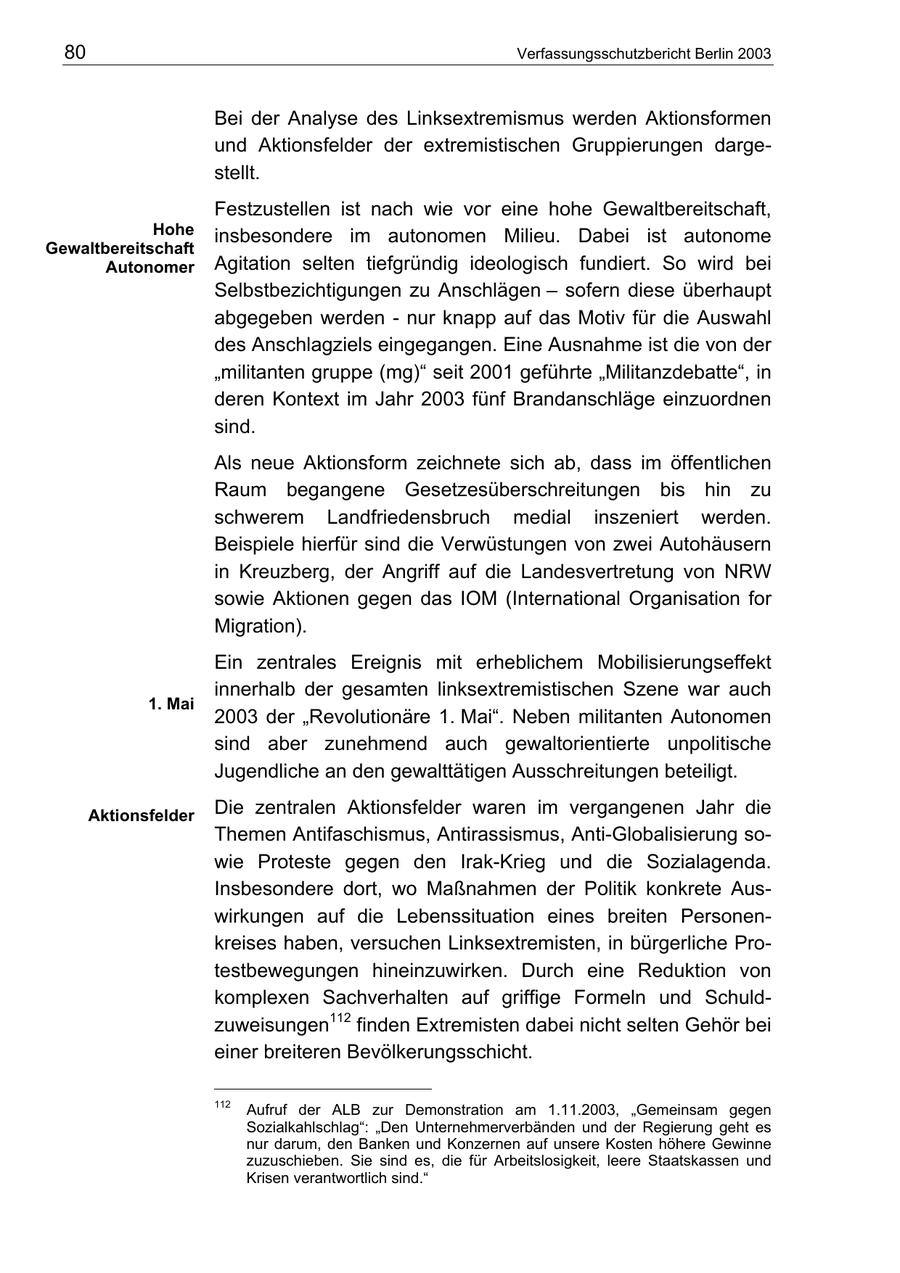 80 Verfassungsschutzbericht Berlin 2003

Bei der Analyse des Linksextremismus werden Aktionsformen und Aktionsfelder der extremistischen Gruppierungen dargestellt.

Hohe Gewaltbereitschaft Autonomer

Festzustellen ist nach wie vor eine hohe Gewaltbereitschaft, insbesondere im autonomen Milieu. Dabei ist autonome Agitation selten tiefgründig ideologisch fundiert. So wird bei Selbstbezichtigungen zu Anschlägen – sofern diese überhaupt abgegeben werden - nur knapp auf das Motiv für die Auswahl des Anschlagziels eingegangen. Eine Ausnahme ist die von der „militanten gruppe (mg)“ seit 2001 geführte „Militanzdebatte“, in deren Kontext im Jahr 2003 fünf Brandanschläge einzuordnen sind.

Als neue Aktionsform zeichnete sich ab, dass im öffentlichen Raum begangene Gesetzesüberschreitungen bis hin zu schwerem Landfriedensbruch medial inszeniert werden. Beispiele hierfür sind die Verwüstungen von zwei Autohäusern in Kreuzberg, der Angriff auf die Landesvertretung von NRW sowie Aktionen gegen das IOM (International Organisation for Migration).

1. Mai

Ein zentrales Ereignis mit erheblichem Mobilisierungseffekt innerhalb der gesamten linksextremistischen Szene war auch 2003 der „Revolutionäre 1. Mai“. Neben militanten Autonomen sind aber zunehmend auch gewaltorientierte unpolitische Jugendliche an den gewalttätigen Ausschreitungen beteiligt.

Aktionsfelder

Die zentralen Aktionsfelder waren im vergangenen Jahr die Themen Antifaschismus, Antirassismus, Anti-Globalisierung sowie Proteste gegen den Irak-Krieg und die Sozialagenda. Insbesondere dort, wo Maßnahmen der Politik konkrete Auswirkungen auf die Lebenssituation eines breiten Personenkreises haben, versuchen Linksextremisten, in bürgerliche Protestbewegungen hineinzuwirken. Durch eine Reduktion von komplexen Sachverhalten auf griffige Formeln und Schuldzuweisungen$^{112}$ finden Extremisten dabei nicht selten Gehör bei einer breiteren Bevölkerungsschicht.

$^{112}$ Aufruf der ALB zur Demonstration am 1.11.2003, „Gemeinsam gegen Sozialkahlschlag“: „Den Unternehmerverbänden und der Regierung geht es nur darum, den Banken und Konzernen auf unsere Kosten höhere Gewinne zuzuschieben. Sie sind es, die für Arbeitslosigkeit, leere Staatskassen und Krisen verantwortlich sind.“